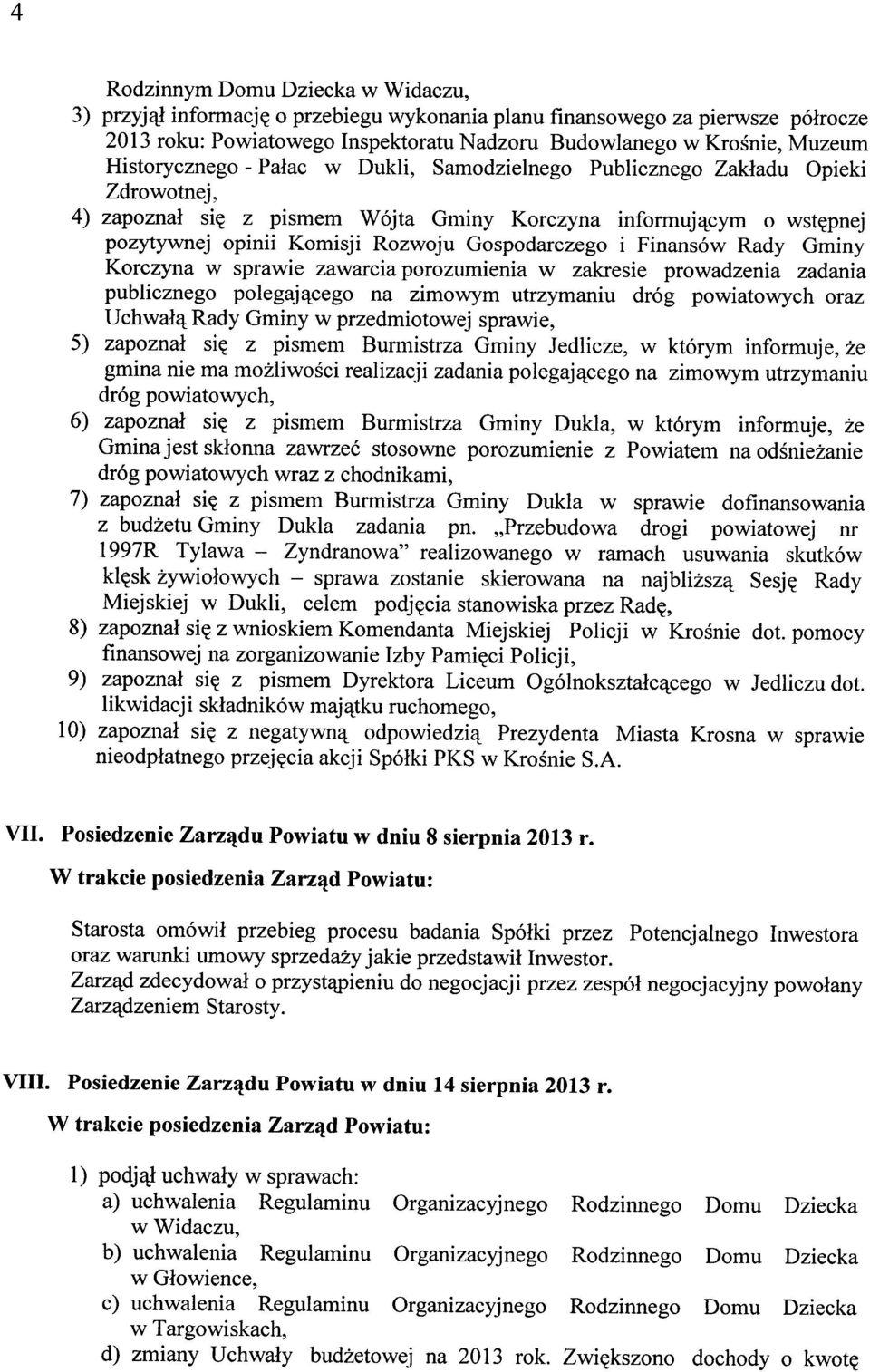 4

Rodzinnym Domu Dziecka w Widaczu,

3) przyjął informację o przebiegu wykonania planu finansowego za pierwsze półrocze 2013 roku: Powiatowego Inspektoratu Nadzoru Budowlanego w Krośnie, Muzeum Historycznego - Pałac w Dukli, Samodzielnego Publicznego Zakładu Opieki Zdrowotnej,

4) zapoznał się z pismem Wójta Gminy Korczyna informującym o wstępnej pozytywnej opinii Komisji Rozwoju Gospodarczego i Finansów Rady Gminy Korczyna w sprawie zawarcia porozumienia w zakresie prowadzenia zadania publicznego polegającego na zimowym utrzymaniu dróg powiatowych oraz Uchwałą Rady Gminy w przedmiotowej sprawie,

5) zapoznał się z pismem Burmistrza Gminy Jedlicze, w którym informuje, że gmina nie ma możliwości realizacji zadania polegającego na zimowym utrzymaniu dróg powiatowych,

6) zapoznał się z pismem Burmistrza Gminy Dukla, w którym informuje, że Gmina jest skłonna zawrzeć stosowne porozumienie z Powiatem na odśnieżanie dróg powiatowych wraz z chodnikami,

7) zapoznał się z pismem Burmistrza Gminy Dukla w sprawie dofinansowania z budżetu Gminy Dukla zadania pn. „Przebudowa drogi powiatowej nr 1997R Tylawa – Zyndranowa" realizowanego w ramach usuwania skutków klęsk żywiołowych – sprawa zostanie skierowana na najbliższą Sesję Rady Miejskiej w Dukli, celem podjęcia stanowiska przez Radę,

8) zapoznał się z wnioskiem Komendanta Miejskiej Policji w Krośnie dot. pomocy finansowej na zorganizowanie Izby Pamięci Policji,

9) zapoznał się z pismem Dyrektora Liceum Ogólnokształcącego w Jedliczu dot. likwidacji składników majątku ruchomego,

10) zapoznał się z negatywną odpowiedzią Prezydenta Miasta Krosna w sprawie nieodpłatnego przejęcia akcji Spółki PKS w Krośnie S.A.

VII. Posiedzenie Zarządu Powiatu w dniu 8 sierpnia 2013 r.

W trakcie posiedzenia Zarząd Powiatu:

Starosta omówił przebieg procesu badania Spółki przez Potencjalnego Inwestora oraz warunki umowy sprzedaży jakie przedstawił Inwestor.
Zarząd zdecydował o przystąpieniu do negocjacji przez zespół negocjacyjny powołany Zarządzeniem Starosty.

VIII. Posiedzenie Zarządu Powiatu w dniu 14 sierpnia 2013 r.

W trakcie posiedzenia Zarząd Powiatu:

1) podjął uchwały w sprawach:
a) uchwalenia Regulaminu Organizacyjnego Rodzinnego Domu Dziecka w Widaczu,
b) uchwalenia Regulaminu Organizacyjnego Rodzinnego Domu Dziecka w Głowience,
c) uchwalenia Regulaminu Organizacyjnego Rodzinnego Domu Dziecka w Targowiskach,
d) zmiany Uchwały budżetowej na 2013 rok. Zwiększono dochody o kwotę